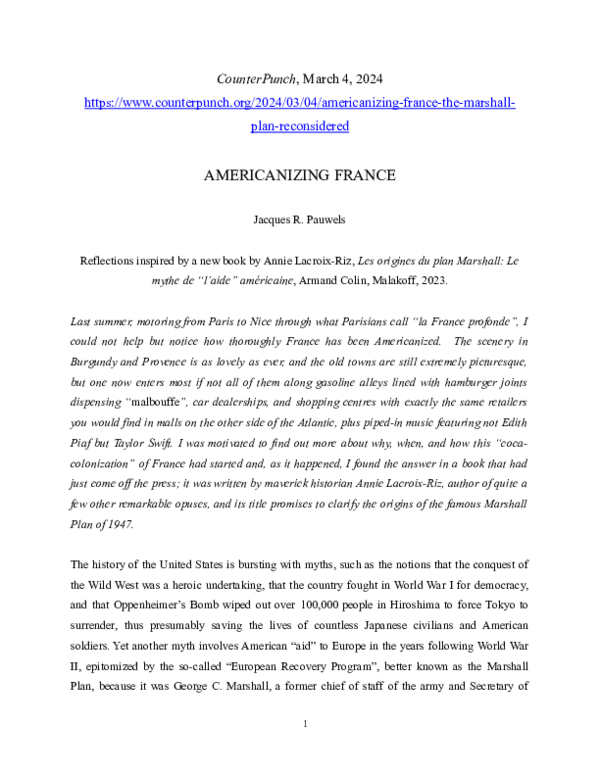 CounterPunch, March 4, 2024
https://www.counterpunch.org/2024/03/04/americanizing-france-the-marshall-plan-reconsidered

AMERICANIZING FRANCE

Jacques R. Pauwels

Reflections inspired by a new book by Annie Lacroix-Riz, Les origines du plan Marshall: Le mythe de "l'aide" américaine, Armand Colin, Malakoff, 2023.

Last summer, motoring from Paris to Nice through what Parisians call "la France profonde", I could not help but notice how thoroughly France has been Americanized. The scenery in Burgundy and Provence is as lovely as ever, and the old towns are still extremely picturesque, but one now enters most if not all of them along gasoline alleys lined with hamburger joints dispensing "malbouffe", car dealerships, and shopping centres with exactly the same retailers you would find in malls on the other side of the Atlantic, plus piped-in music featuring not Edith Piaf but Taylor Swift. I was motivated to find out more about why, when, and how this "coca-colonization" of France had started and, as it happened, I found the answer in a book that had just come off the press; it was written by maverick historian Annie Lacroix-Riz, author of quite a few other remarkable opuses, and its title promises to clarify the origins of the famous Marshall Plan of 1947.

The history of the United States is bursting with myths, such as the notions that the conquest of the Wild West was a heroic undertaking, that the country fought in World War I for democracy, and that Oppenheimer's Bomb wiped out over 100,000 people in Hiroshima to force Tokyo to surrender, thus presumably saving the lives of countless Japanese civilians and American soldiers. Yet another myth involves American "aid" to Europe in the years following World War II, epitomized by the so-called "European Recovery Program", better known as the Marshall Plan, because it was George C. Marshall, a former chief of staff of the army and Secretary of

1